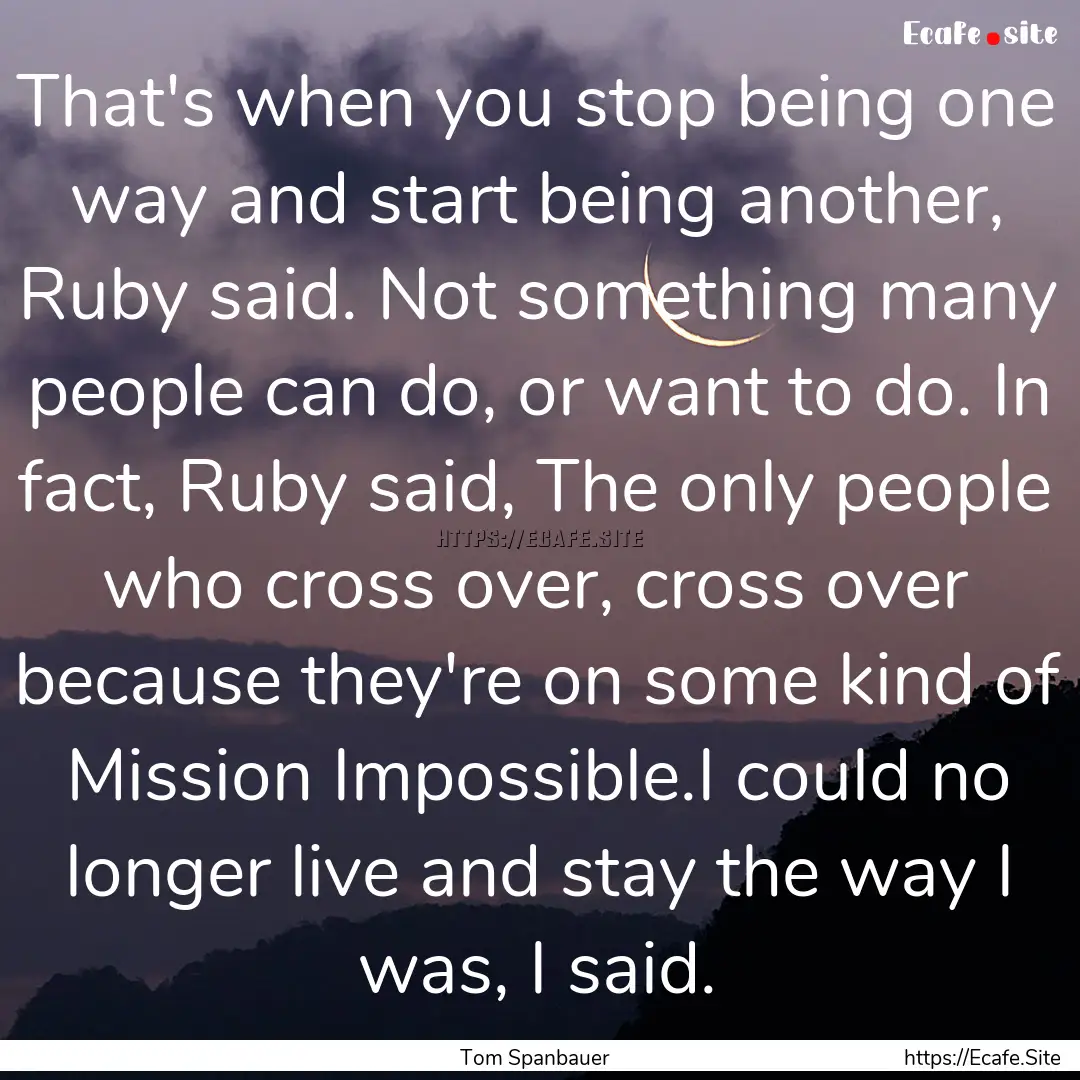 Ecafe.site

That's when you stop being one way and start being another, Ruby said. Not something many people can do, or want to do. In fact, Ruby said, The only people who cross over, cross over because they're on some kind of Mission Impossible.I could no longer live and stay the way I was, I said.

HTTPS://ECAFE.SITE

Tom Spanbauer

https://Ecafe.Site